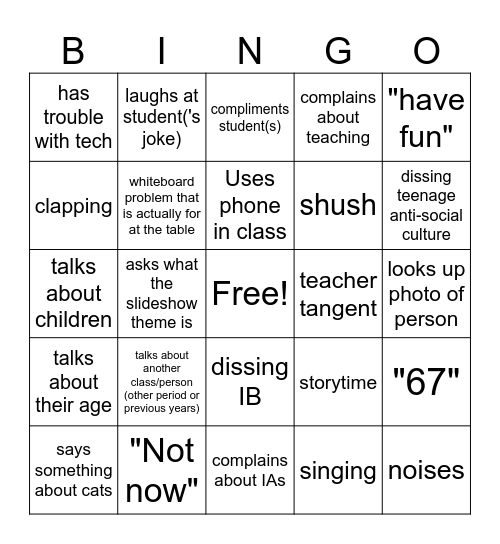 | B | I | N | G | O |
|---|---|---|---|---|
| has trouble with tech | laughs at student('s joke) | compliments student(s) | complains about teaching | "have fun" |
| clapping | whiteboard problem that is actually for at the table | Uses phone in class | shush | dissing teenage anti-social culture |
| talks about children | asks what the slideshow theme is | Free! | teacher tangent | looks up photo of person |
| talks about their age | talks about another class/person (other period or previous years) | dissing IB | storytime | "67" |
| says something about cats | "Not now" | complains about IAs | singing | noises |